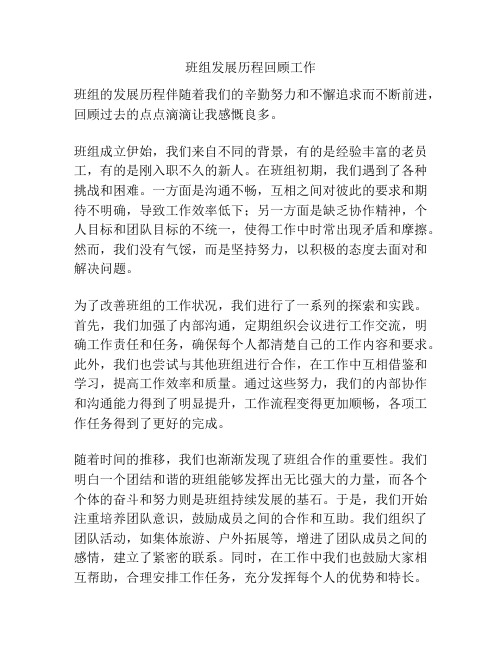 班组发展历程回顾工作

班组的发展历程伴随着我们的辛勤努力和不懈追求而不断前进，回顾过去的点点滴滴让我感慨良多。

班组成立伊始，我们来自不同的背景，有的是经验丰富的老员工，有的是刚入职不久的新人。在班组初期，我们遇到了各种挑战和困难。一方面是沟通不畅，互相之间对彼此的要求和期待不明确，导致工作效率低下；另一方面是缺乏协作精神，个人目标和团队目标的不统一，使得工作中时常出现矛盾和摩擦。然而，我们没有气馁，而是坚持努力，以积极的态度去面对和解决问题。

为了改善班组的工作状况，我们进行了一系列的探索和实践。首先，我们加强了内部沟通，定期组织会议进行工作交流，明确工作责任和任务，确保每个人都清楚自己的工作内容和要求。此外，我们也尝试与其他班组进行合作，在工作中互相借鉴和学习，提高工作效率和质量。通过这些努力，我们的内部协作和沟通能力得到了明显提升，工作流程变得更加顺畅，各项工作任务得到了更好的完成。

随着时间的推移，我们也渐渐发现了班组合作的重要性。我们明白一个团结和谐的班组能够发挥出无比强大的力量，而各个个体的奋斗和努力则是班组持续发展的基石。于是，我们开始注重培养团队意识，鼓励成员之间的合作和互助。我们组织了团队活动，如集体旅游、户外拓展等，增进了团队成员之间的感情，建立了紧密的联系。同时，在工作中我们也鼓励大家相互帮助，合理安排工作任务，充分发挥每个人的优势和特长。